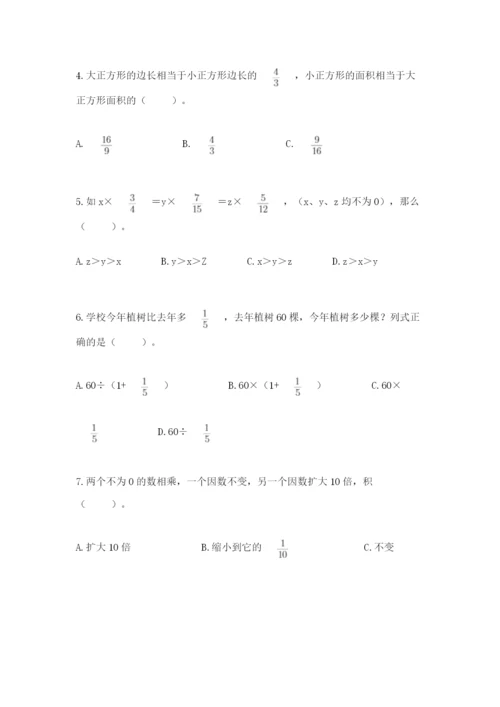 4. 大正方形的边长相当于小正方形边长的 $\frac{4}{3}$ ，小正方形的面积相当于大正方形面积的（　　）。

A. $\frac{16}{9}$　　B. $\frac{4}{3}$　　C. $\frac{9}{16}$

5. 如 x× $\frac{3}{4}$ =y× $\frac{7}{15}$ =z× $\frac{5}{12}$ ，（x、y、z 均不为 0），那么（　　）。

A. z＞y＞x　　B. y＞x＞Z　　C. x＞y＞z　　D. z＞x＞y

6. 学校今年植树比去年多 $\frac{1}{5}$ ，去年植树 60 棵，今年植树多少棵？列式正确的是（　　）。

A. 60÷（1+ $\frac{1}{5}$ ）　　B. 60×（1+ $\frac{1}{5}$ ）　　C. 60× $\frac{1}{5}$　　D. 60÷ $\frac{1}{5}$

7. 两个不为 0 的数相乘，一个因数不变，另一个因数扩大 10 倍，积（　　）。

A. 扩大 10 倍　　B. 缩小到它的 $\frac{1}{10}$　　C. 不变